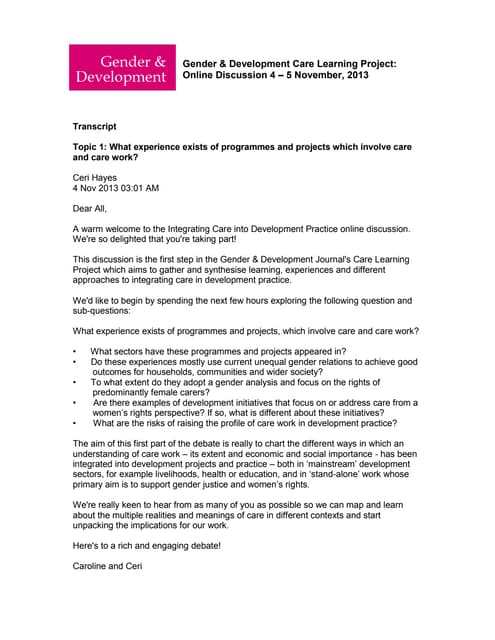 Gender & Development

Gender & Development Care Learning Project: Online Discussion 4 – 5 November, 2013

Transcript

Topic 1: What experience exists of programmes and projects which involve care and care work?

Ceri Hayes
4 Nov 2013 03:01 AM

Dear All,

A warm welcome to the Integrating Care into Development Practice online discussion. We're so delighted that you're taking part!

This discussion is the first step in the Gender & Development Journal's Care Learning Project which aims to gather and synthesise learning, experiences and different approaches to integrating care in development practice.

We'd like to begin by spending the next few hours exploring the following question and sub-questions:

What experience exists of programmes and projects, which involve care and care work?

• What sectors have these programmes and projects appeared in?
• Do these experiences mostly use current unequal gender relations to achieve good outcomes for households, communities and wider society?
• To what extent do they adopt a gender analysis and focus on the rights of predominantly female carers?
• Are there examples of development initiatives that focus on or address care from a women's rights perspective? If so, what is different about these initiatives?
• What are the risks of raising the profile of care work in development practice?

The aim of this first part of the debate is really to chart the different ways in which an understanding of care work – its extent and economic and social importance - has been integrated into development projects and practice – both in 'mainstream' development sectors, for example livelihoods, health or education, and in 'stand-alone' work whose primary aim is to support gender justice and women's rights.

We're really keen to hear from as many of you as possible so we can map and learn about the multiple realities and meanings of care in different contexts and start unpacking the implications for our work.

Here's to a rich and engaging debate!

Caroline and Ceri